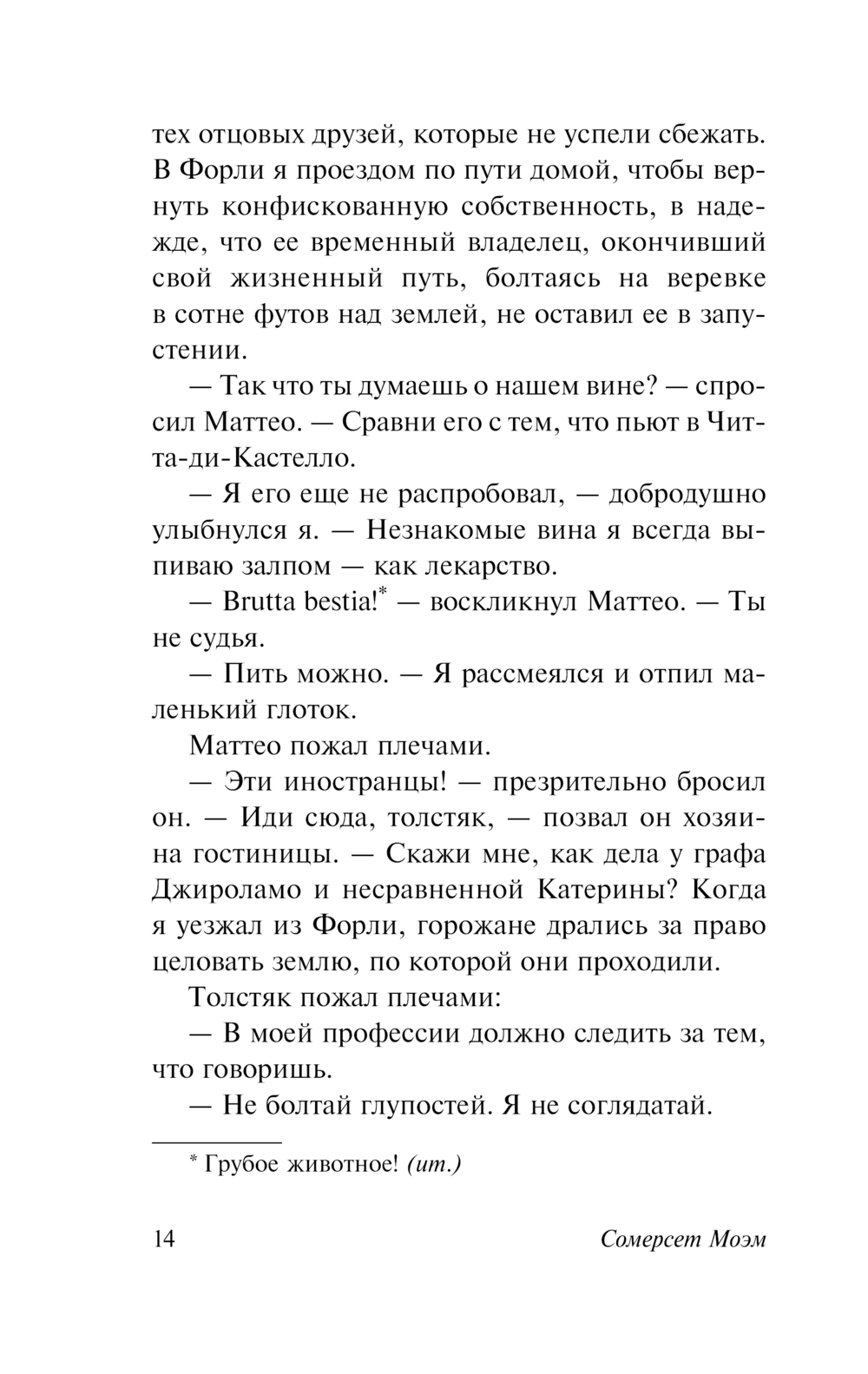 тех отцовых друзей, которые не успели сбежать. В Форли я проездом по пути домой, чтобы вернуть конфискованную собственность, в надежде, что ее временный владелец, окончивший свой жизненный путь, болтаясь на веревке в сотне футов над землей, не оставил ее в запустении.

— Так что ты думаешь о нашем вине? — спросил Маттео. — Сравни его с тем, что пьют в Читта-ди-Кастелло.

— Я его еще не распробовал, — добродушно улыбнулся я. — Незнакомые вина я всегда выпиваю залпом — как лекарство.

— Brutta bestia!* — воскликнул Маттео. — Ты не судья.

— Пить можно. — Я рассмеялся и отпил маленький глоток.

Маттео пожал плечами.

— Эти иностранцы! — презрительно бросил он. — Иди сюда, толстяк, — позвал он хозяина гостиницы. — Скажи мне, как дела у графа Джироламо и несравненной Катерины? Когда я уезжал из Форли, горожане дрались за право целовать землю, по которой они проходили.

Толстяк пожал плечами:

— В моей профессии должно следить за тем, что говоришь.

— Не болтай глупостей. Я не соглядатай.

* Грубое животное! (ит.)

14 Сомерсет Моэм